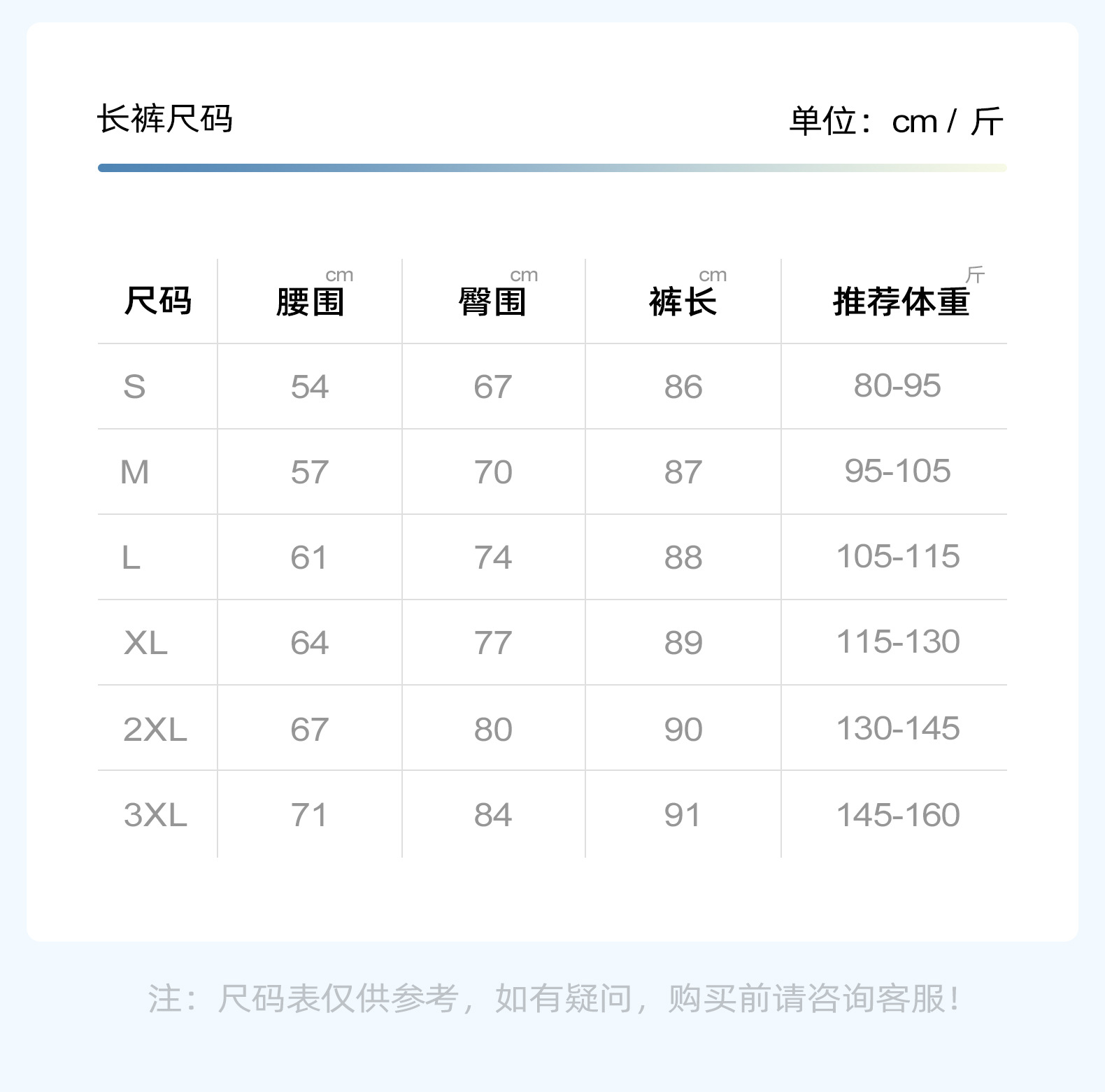 长裤尺码

单位：cm / 斤

| 尺码 | 腰围 cm | 臀围 cm | 裤长 cm | 推荐体重 斤 |
|---|---|---|---|---|
| S | 54 | 67 | 86 | 80-95 |
| M | 57 | 70 | 87 | 95-105 |
| L | 61 | 74 | 88 | 105-115 |
| XL | 64 | 77 | 89 | 115-130 |
| 2XL | 67 | 80 | 90 | 130-145 |
| 3XL | 71 | 84 | 91 | 145-160 |

注：尺码表仅供参考，如有疑问，购买前请咨询客服！